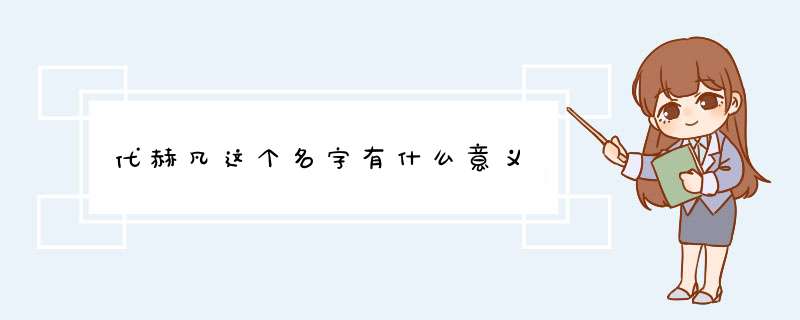 代赫凡这个名字有什么意义